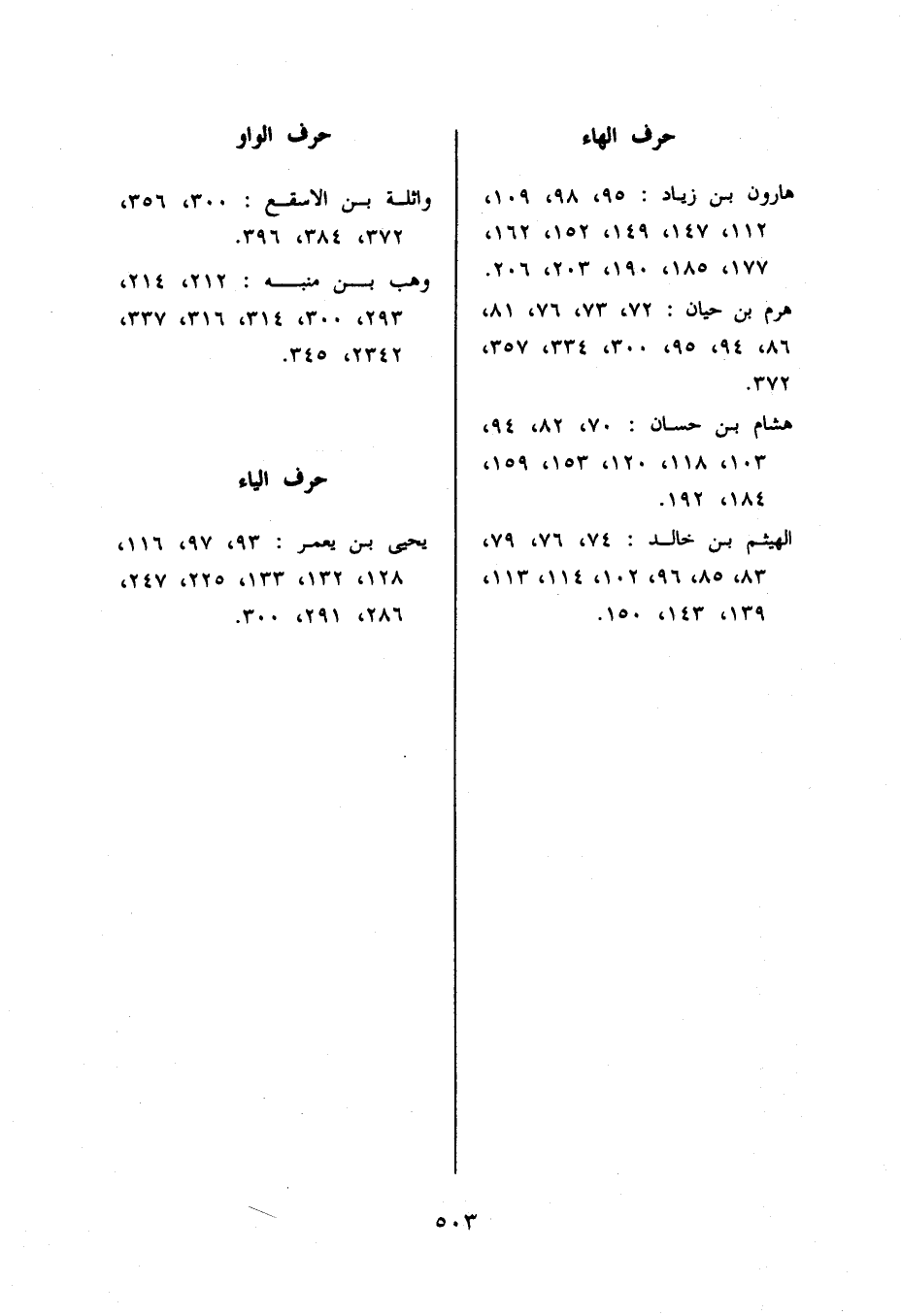 حرف الهاء

هارون بن زياد : ٩٥، ٩٨، ١٠٩، ١١٢، ١٤٧، ١٤٩، ١٥٢، ١٦٢، ١٧٧، ١٨٥، ١٩٠، ٢٠٣، ٢٠٦.

هرم بن حيان : ٧٢، ٧٣، ٧٦، ٨١، ٨٦، ٩٤، ٩٥، ٣٠٠، ٣٣٤، ٣٥٧، ٣٧٢.

هشام بن حسان : ٧٠، ٨٢، ٩٤، ١٠٣، ١١٨، ١٢٠، ١٥٣، ١٥٩، ١٨٤، ١٩٢.

الهيثم بن خالد : ٧٤، ٧٦، ٧٩، ٨٣، ٨٥، ٩٦، ١٠٢، ١١٤، ١١٣، ١٣٩، ١٤٣، ١٥٠.

حرف الواو

واثلة بن الاسقع : ٣٠٠، ٣٥٦، ٣٧٢، ٣٨٤، ٣٩٦.

وهب بن منبه : ٢١٢، ٢١٤، ٢٩٣، ٣٠٠، ٣١٤، ٣١٦، ٣٣٧، ٢٣٤٢، ٣٤٥.

حرف الياء

يحيى بن يعمر : ٩٣، ٩٧، ١١٦، ١٢٨، ١٣٢، ١٣٣، ٢٢٥، ٢٤٧، ٢٨٦، ٢٩١، ٣٠٠.

٥٠٣